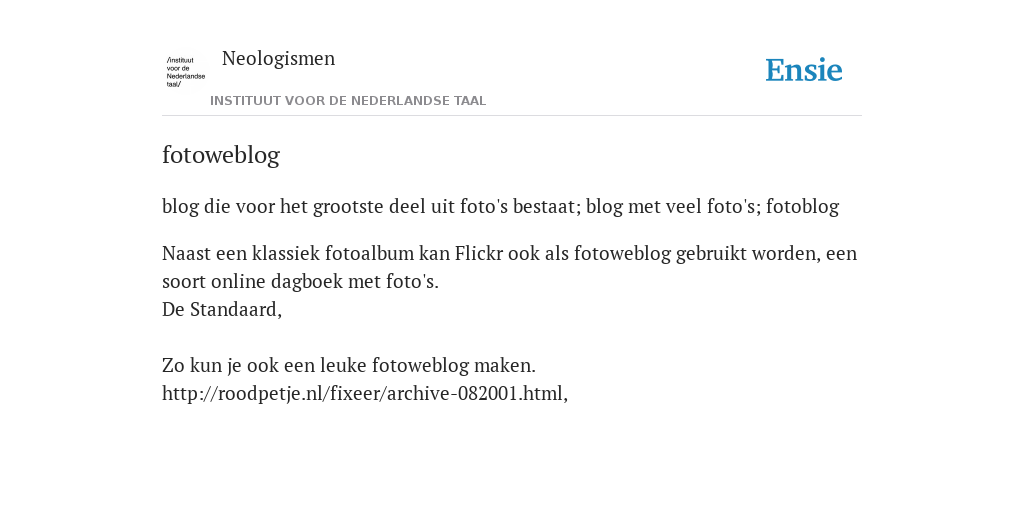 /instituut voor de Nederlandse taal/

Neologismen

INSTITUUT VOOR DE NEDERLANDSE TAAL

Ensie

fotoweblog

blog die voor het grootste deel uit foto's bestaat; blog met veel foto's; fotoblog

Naast een klassiek fotoalbum kan Flickr ook als fotoweblog gebruikt worden, een soort online dagboek met foto's.
De Standaard,

Zo kun je ook een leuke fotoweblog maken.
http://roodpetje.nl/fixeer/archive-082001.html,